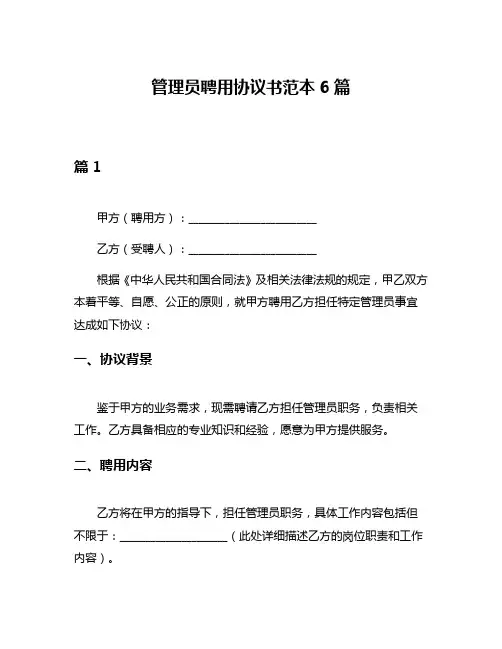 管理员聘用协议书范本 6 篇

篇 1

甲方（聘用方）：______________________

乙方（受聘人）：______________________

根据《中华人民共和国合同法》及相关法律法规的规定，甲乙双方本着平等、自愿、公正的原则，就甲方聘用乙方担任特定管理员事宜达成如下协议：

一、协议背景

鉴于甲方的业务需求，现需聘请乙方担任管理员职务，负责相关工作。乙方具备相应的专业知识和经验，愿意为甲方提供服务。

二、聘用内容

乙方将在甲方的指导下，担任管理员职务，具体工作内容包括但不限于：____________________（此处详细描述乙方的岗位职责和工作内容）。